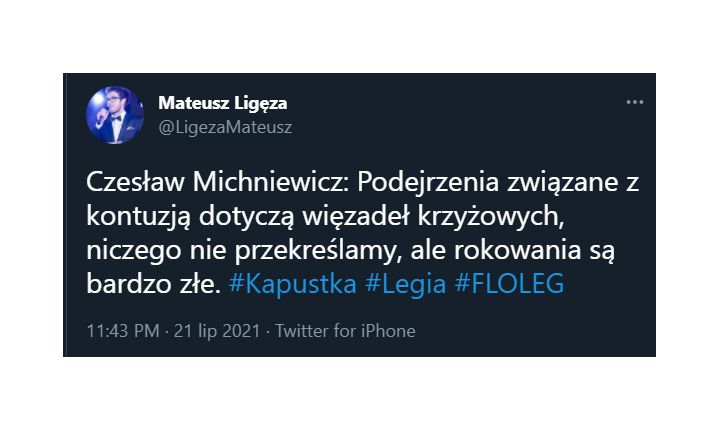 Mateusz Ligęza
@LigezaMateusz

Czesław Michniewicz: Podejrzenia związane z kontuzją dotyczą więzadeł krzyżowych, niczego nie przekreślamy, ale rokowania są bardzo złe. #Kapustka #Legia #FLOLEG

11:43 PM · 21 lip 2021 · Twitter for iPhone